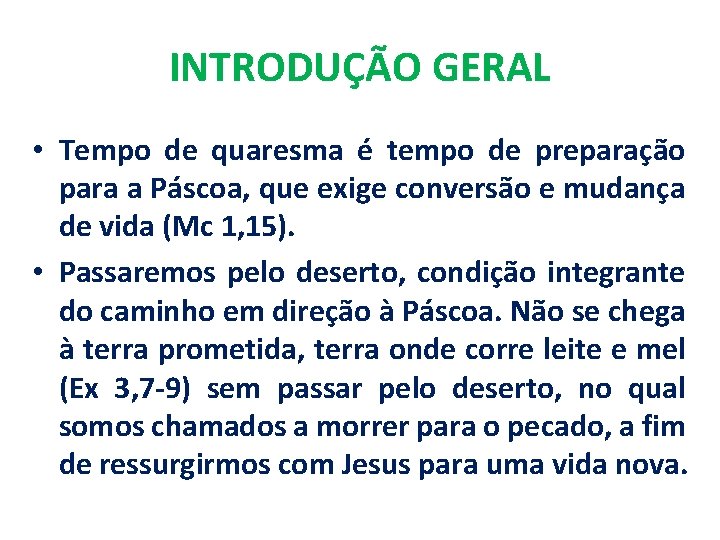 INTRODUÇÃO GERAL

• Tempo de quaresma é tempo de preparação para a Páscoa, que exige conversão e mudança de vida (Mc 1,15).

• Passaremos pelo deserto, condição integrante do caminho em direção à Páscoa. Não se chega à terra prometida, terra onde corre leite e mel (Ex 3,7-9) sem passar pelo deserto, no qual somos chamados a morrer para o pecado, a fim de ressurgirmos com Jesus para uma vida nova.